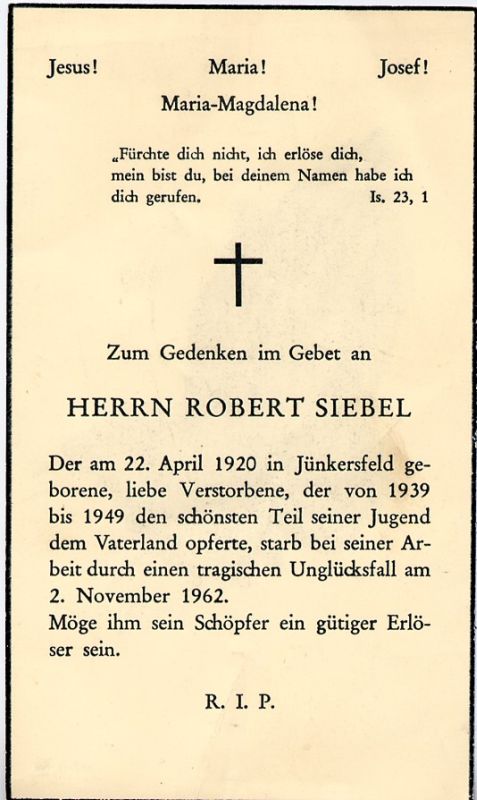 Jesus! Maria! Josef!

Maria-Magdalena!

„Fürchte dich nicht, ich erlöse dich, mein bist du, bei deinem Namen habe ich dich gerufen. Is. 23, 1

Zum Gedenken im Gebet an

HERRN ROBERT SIEBEL

Der am 22. April 1920 in Jünkersfeld geborene, liebe Verstorbene, der von 1939 bis 1949 den schönsten Teil seiner Jugend dem Vaterland opferte, starb bei seiner Arbeit durch einen tragischen Unglücksfall am 2. November 1962.
Möge ihm sein Schöpfer ein gütiger Erlöser sein.

R. I. P.